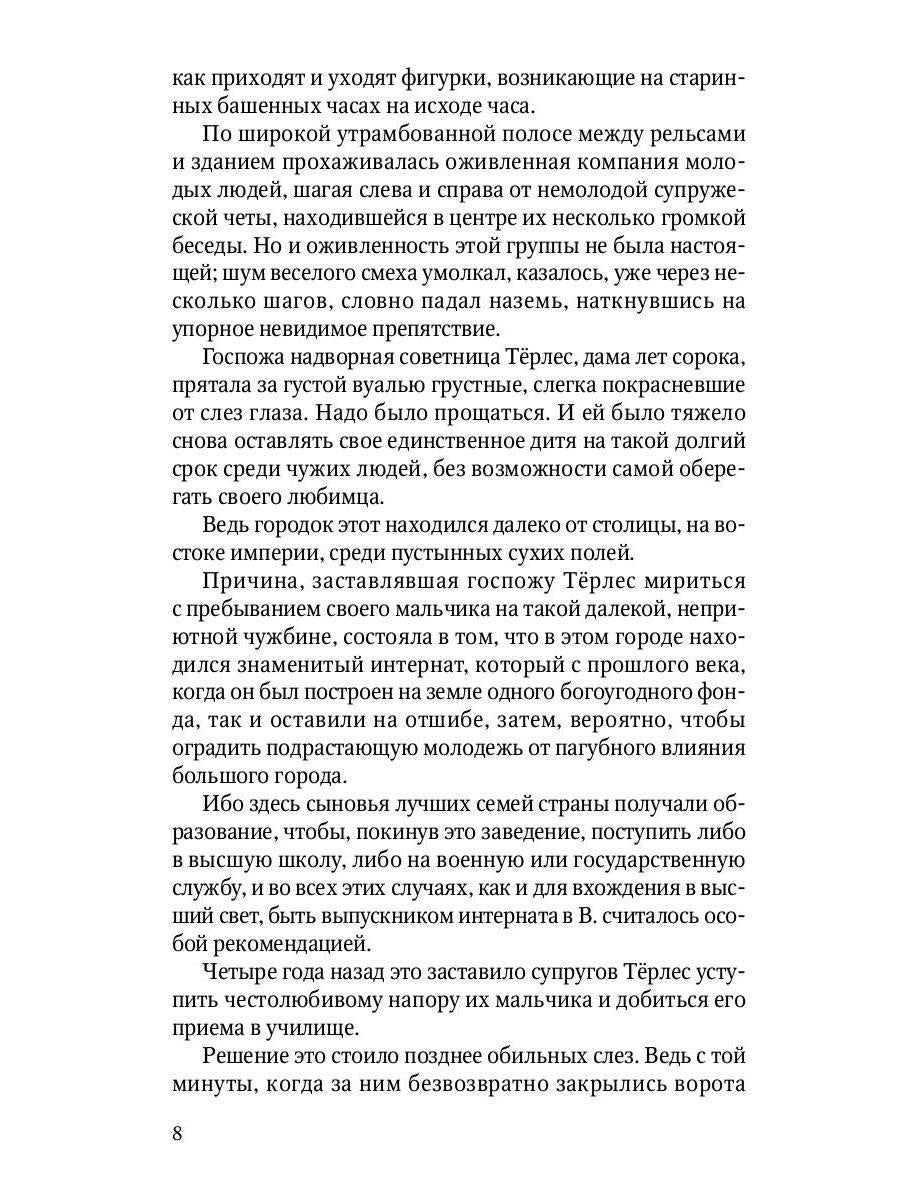 как приходят и уходят фигурки, возникающие на старинных башенных часах на исходе часа.

По широкой утрамбованной полосе между рельсами и зданием прохаживалась оживленная компания молодых людей, шагая слева и справа от немолодой супружеской четы, находившейся в центре их несколько громкой беседы. Но и оживленность этой группы не была настоящей; шум веселого смеха умолкал, казалось, уже через несколько шагов, словно падал наземь, наткнувшись на упорное невидимое препятствие.

Госпожа надворная советница Тёрлес, дама лет сорока, прятала за густой вуалью грустные, слегка покрасневшие от слез глаза. Надо было прощаться. И ей было тяжело снова оставлять свое единственное дитя на такой долгий срок среди чужих людей, без возможности самой оберегать своего любимца.

Ведь городок этот находился далеко от столицы, на востоке империи, среди пустынных сухих полей.

Причина, заставлявшая госпожу Тёрлес мириться с пребыванием своего мальчика на такой далекой, неприютной чужбине, состояла в том, что в этом городе находился знаменитый интернат, который с прошлого века, когда он был построен на земле одного богоугодного фонда, так и оставили на отшибе, затем, вероятно, чтобы оградить подрастающую молодежь от пагубного влияния большого города.

Ибо здесь сыновья лучших семей страны получали образование, чтобы, покинув это заведение, поступить либо в высшую школу, либо на военную или государственную службу, и во всех этих случаях, как и для вхождения в высший свет, быть выпускником интерната в В. считалось особой рекомендацией.

Четыре года назад это заставило супругов Тёрлес уступить честолюбивому напору их мальчика и добиться его приема в училище.

Решение это стоило позднее обильных слез. Ведь с той минуты, когда за ним безвозвратно закрылись ворота

8